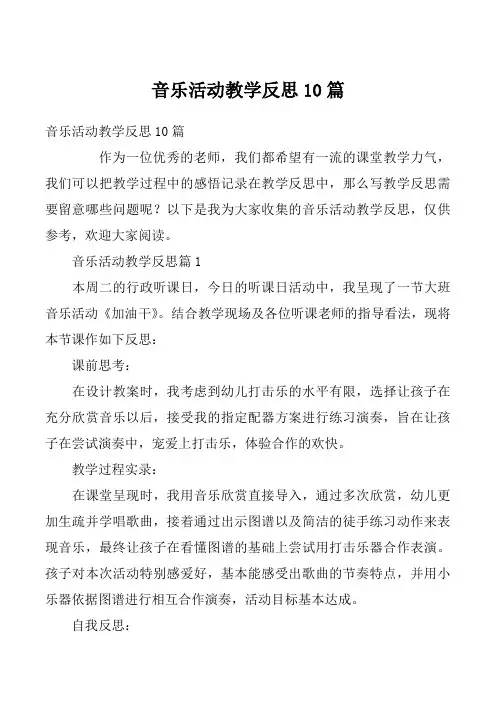 音乐活动教学反思10篇

音乐活动教学反思10篇

作为一位优秀的老师，我们都希望有一流的课堂教学力气，我们可以把教学过程中的感悟记录在教学反思中，那么写教学反思需要留意哪些问题呢？以下是我为大家收集的音乐活动教学反思，仅供参考，欢迎大家阅读。

音乐活动教学反思篇1

本周二的行政听课日，今日的听课日活动中，我呈现了一节大班音乐活动《加油干》。结合教学现场及各位听课老师的指导看法，现将本节课作如下反思：

课前思考：

在设计教案时，我考虑到幼儿打击乐的水平有限，选择让孩子在充分欣赏音乐以后，接受我的指定配器方案进行练习演奏，旨在让孩子在尝试演奏中，宠爱上打击乐，体验合作的欢快。

教学过程实录：

在课堂呈现时，我用音乐欣赏直接导入，通过多次欣赏，幼儿更加生疏并学唱歌曲，接着通过出示图谱以及简洁的徒手练习动作来表现音乐，最终让孩子在看懂图谱的基础上尝试用打击乐器合作表演。孩子对本次活动特别感爱好，基本能感受出歌曲的节奏特点，并用小乐器依据图谱进行相互合作演奏，活动目标基本达成。

自我反思：